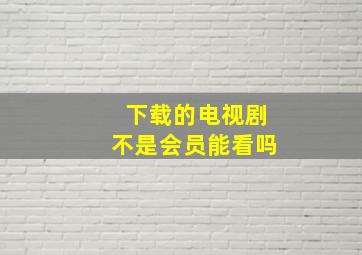 下载的电视剧
不是会员能看吗